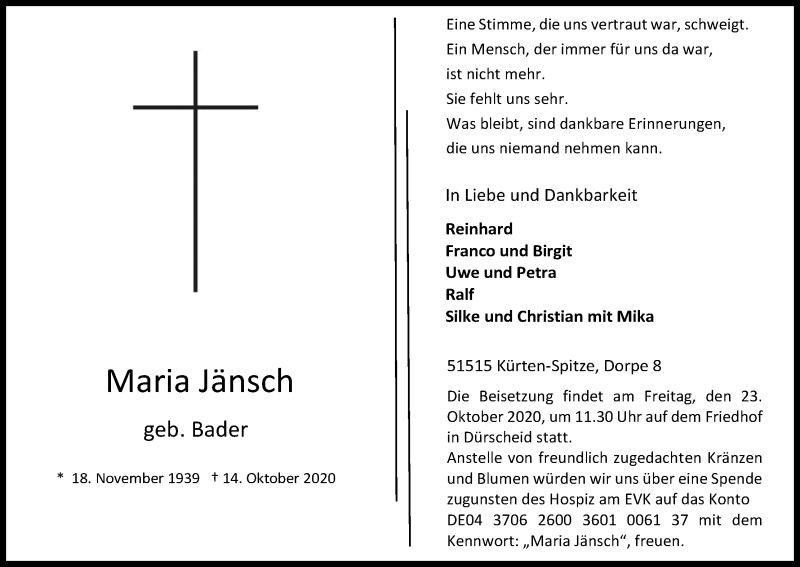 Maria Jänsch

geb. Bader

* 18. November 1939 † 14. Oktober 2020

Eine Stimme, die uns vertraut war, schweigt.
Ein Mensch, der immer für uns da war,
ist nicht mehr.
Sie fehlt uns sehr.
Was bleibt, sind dankbare Erinnerungen,
die uns niemand nehmen kann.

In Liebe und Dankbarkeit

Reinhard
Franco und Birgit
Uwe und Petra
Ralf
Silke und Christian mit Mika

51515 Kürten-Spitze, Dorpe 8

Die Beisetzung findet am Freitag, den 23. Oktober 2020, um 11.30 Uhr auf dem Friedhof in Dürscheid statt.
Anstelle von freundlich zugedachten Kränzen und Blumen würden wir uns über eine Spende zugunsten des Hospiz am EVK auf das Konto DE04 3706 2600 3601 0061 37 mit dem Kennwort: „Maria Jänsch“, freuen.